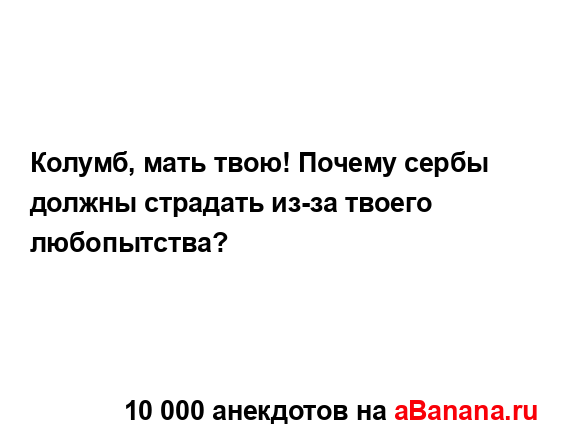 Колумб, мать твою! Почему сербы должны страдать из-за твоего любопытства?

10 000 анекдотов на aBanana.ru